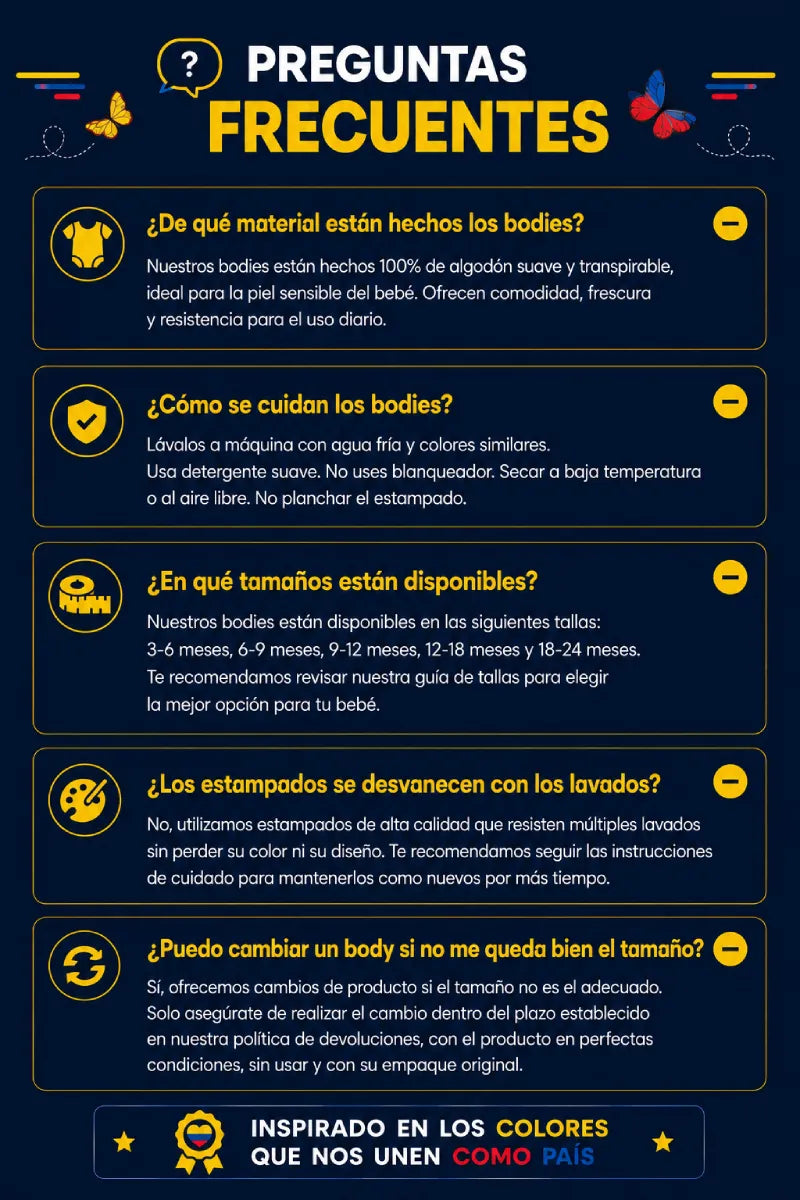 ?

PREGUNTAS
FRECUENTES

¿De qué material están hechos los bodies?

Nuestros bodies están hechos 100% de algodón suave y transpirable, ideal para la piel sensible del bebé. Ofrecen comodidad, frescura y resistencia para el uso diario.

¿Cómo se cuidan los bodies?

Lávalos a máquina con agua fría y colores similares. Usa detergente suave. No uses blanqueador. Secar a baja temperatura o al aire libre. No planchar el estampado.

¿En qué tamaños están disponibles?

Nuestros bodies están disponibles en las siguientes tallas: 3-6 meses, 6-9 meses, 9-12 meses, 12-18 meses y 18-24 meses. Te recomendamos revisar nuestra guía de tallas para elegir la mejor opción para tu bebé.

¿Los estampados se desvanecen con los lavados?

No, utilizamos estampados de alta calidad que resisten múltiples lavados sin perder su color ni su diseño. Te recomendamos seguir las instrucciones de cuidado para mantenerlos como nuevos por más tiempo.

¿Puedo cambiar un body si no me queda bien el tamaño?

Sí, ofrecemos cambios de producto si el tamaño no es el adecuado. Solo asegúrate de realizar el cambio dentro del plazo establecido en nuestra política de devoluciones, con el producto en perfectas condiciones, sin usar y con su empaque original.

INSPIRADO EN LOS COLORES
QUE NOS UNEN COMO PAÍS